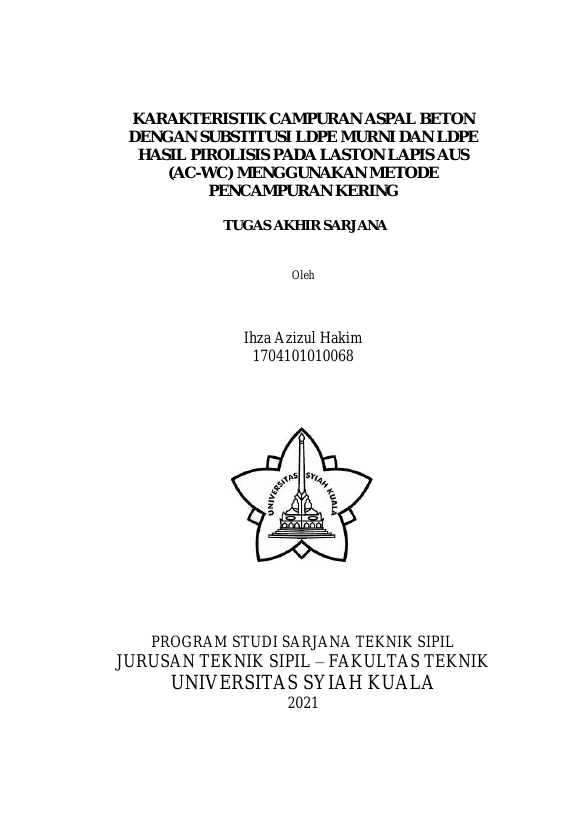 KARAKTERISTIK CAMPURAN ASPAL BETON DENGAN SUBSTITUSI LDPE MURNI DAN LDPE HASIL PIROLISIS PADA LASTON LAPIS AUS (AC-WC) MENGGUNAKAN METODE PENCAMPURAN KERING

TUGAS AKHIR SARJANA

Oleh

Ihza Azizul Hakim
1704101010068

UNIVERSITAS SYIAH KUALA

PROGRAM STUDI SARJANA TEKNIK SIPIL
JURUSAN TEKNIK SIPIL – FAKULTAS TEKNIK
UNIVERSITAS SYIAH KUALA
2021